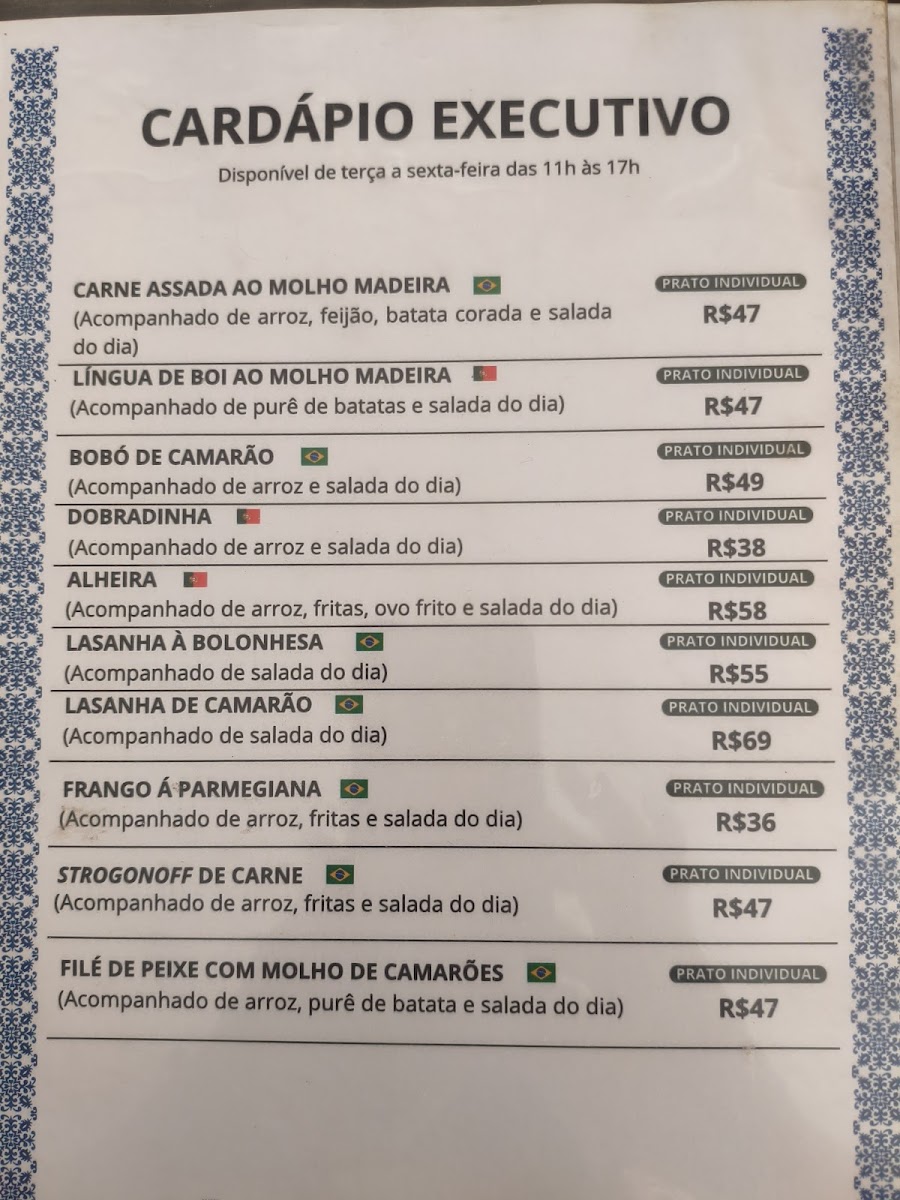 CARDÁPIO EXECUTIVO
Disponível de terça a sexta-feira das 11h às 17h

CARNE ASSADA AO MOLHO MADEIRA
(Acompanhado de arroz, feijão, batata corada e salada do dia)
PRATO INDIVIDUAL
R$47

LÍNGUA DE BOI AO MOLHO MADEIRA
(Acompanhado de purê de batatas e salada do dia)
PRATO INDIVIDUAL
R$47

BOBÓ DE CAMARÃO
(Acompanhado de arroz e salada do dia)
PRATO INDIVIDUAL
R$49

DOBRADINHA
(Acompanhado de arroz e salada do dia)
PRATO INDIVIDUAL
R$38

ALHEIRA
(Acompanhado de arroz, fritas, ovo frito e salada do dia)
PRATO INDIVIDUAL
R$58

LASANHA À BOLONHESA
(Acompanhado de salada do dia)
PRATO INDIVIDUAL
R$55

LASANHA DE CAMARÃO
(Acompanhado de salada do dia)
PRATO INDIVIDUAL
R$69

FRANGO Á PARMEGIANA
(Acompanhado de arroz, fritas e salada do dia)
PRATO INDIVIDUAL
R$36

STROGONOFF DE CARNE
(Acompanhado de arroz, fritas e salada do dia)
PRATO INDIVIDUAL
R$47

FILÉ DE PEIXE COM MOLHO DE CAMARÕES
(Acompanhado de arroz, purê de batata e salada do dia)
PRATO INDIVIDUAL
R$47